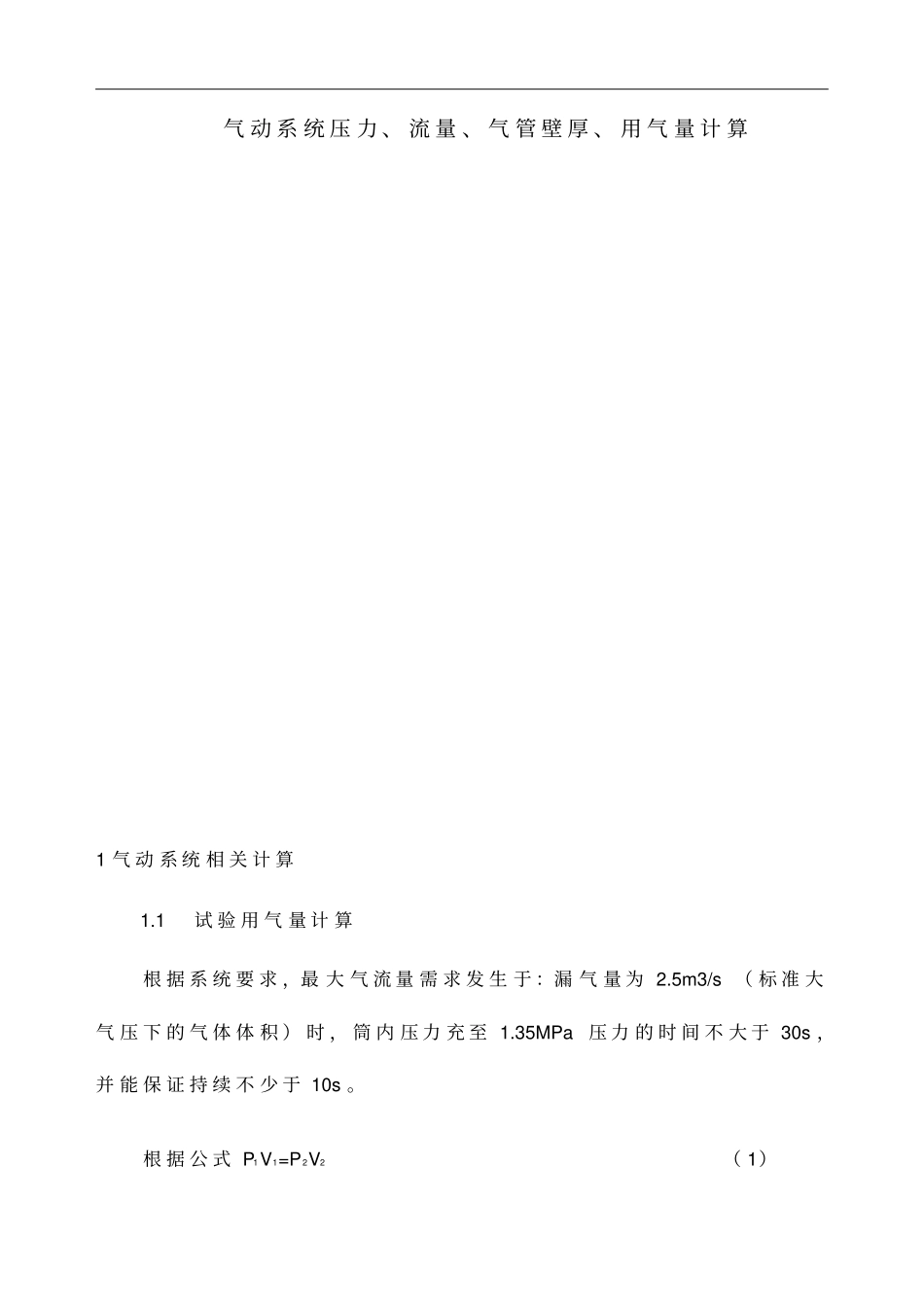 气动系统压力、流量、气管壁厚、用气量计算

1气动系统相关计算

1.1 试验用气量计算

根据系统要求，最大气流量需求发生于：漏气量为2.5m3/s（标准大气压下的气体体积）时，筒内压力充至1.35MPa压力的时间不大于30s，并能保证持续不少于10s。

根据公式 $P_1V_1=P_2V_2$ （1）